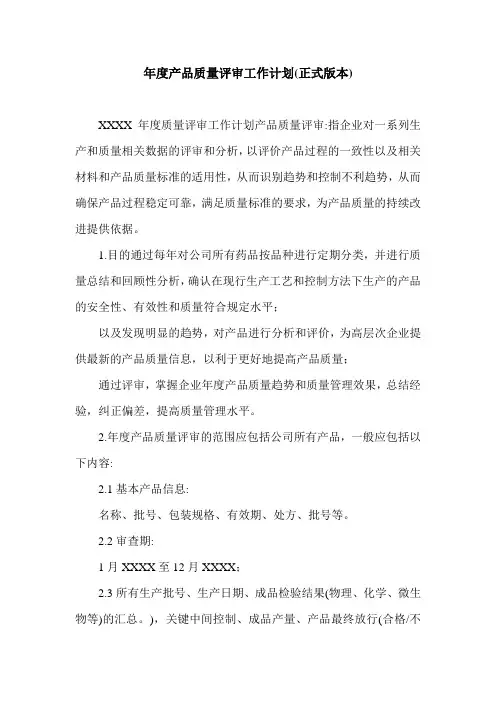 年度产品质量评审工作计划(正式版本)

XXXX 年度质量评审工作计划产品质量评审:指企业对一系列生产和质量相关数据的评审和分析，以评价产品过程的一致性以及相关材料和产品质量标准的适用性，从而识别趋势和控制不利趋势，从而确保产品过程稳定可靠，满足质量标准的要求，为产品质量的持续改进提供依据。

1.目的通过每年对公司所有药品按品种进行定期分类，并进行质量总结和回顾性分析，确认在现行生产工艺和控制方法下生产的产品的安全性、有效性和质量符合规定水平；

以及发现明显的趋势，对产品进行分析和评价，为高层次企业提供最新的产品质量信息，以利于更好地提高产品质量；

通过评审，掌握企业年度产品质量趋势和质量管理效果，总结经验，纠正偏差，提高质量管理水平。

2.年度产品质量评审的范围应包括公司所有产品，一般应包括以下内容:

2.1 基本产品信息:

名称、批号、包装规格、有效期、处方、批号等。

2.2 审查期:

1 月 XXXX 至 12 月 XXXX;

2.3 所有生产批号、生产日期、成品检验结果(物理、化学、微生物等)的汇总。)，关键中间控制、成品产量、产品最终放行(合格/不